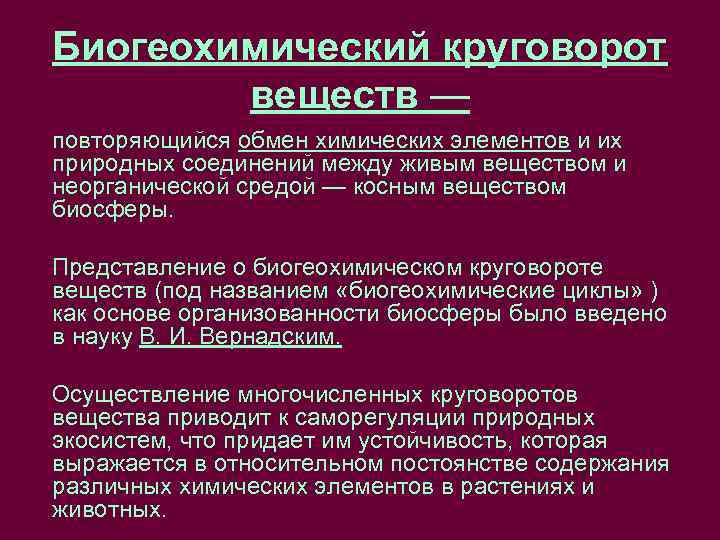 Биогеохимический круговорот веществ —

повторяющийся обмен химических элементов и их природных соединений между живым веществом и неорганической средой — косным веществом биосферы.

Представление о биогеохимическом круговороте веществ (под названием «биогеохимические циклы» ) как основе организованности биосферы было введено в науку В. И. Вернадским.

Осуществление многочисленных круговоротов вещества приводит к саморегуляции природных экосистем, что придает им устойчивость, которая выражается в относительном постоянстве содержания различных химических элементов в растениях и животных.